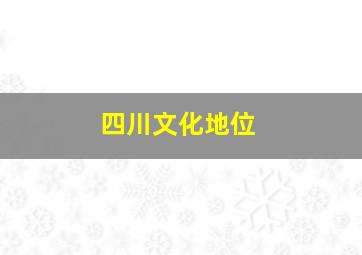 四川文化地位